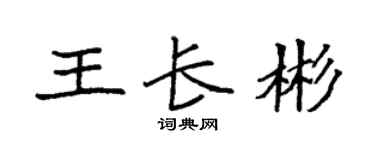 王长彬
词典网